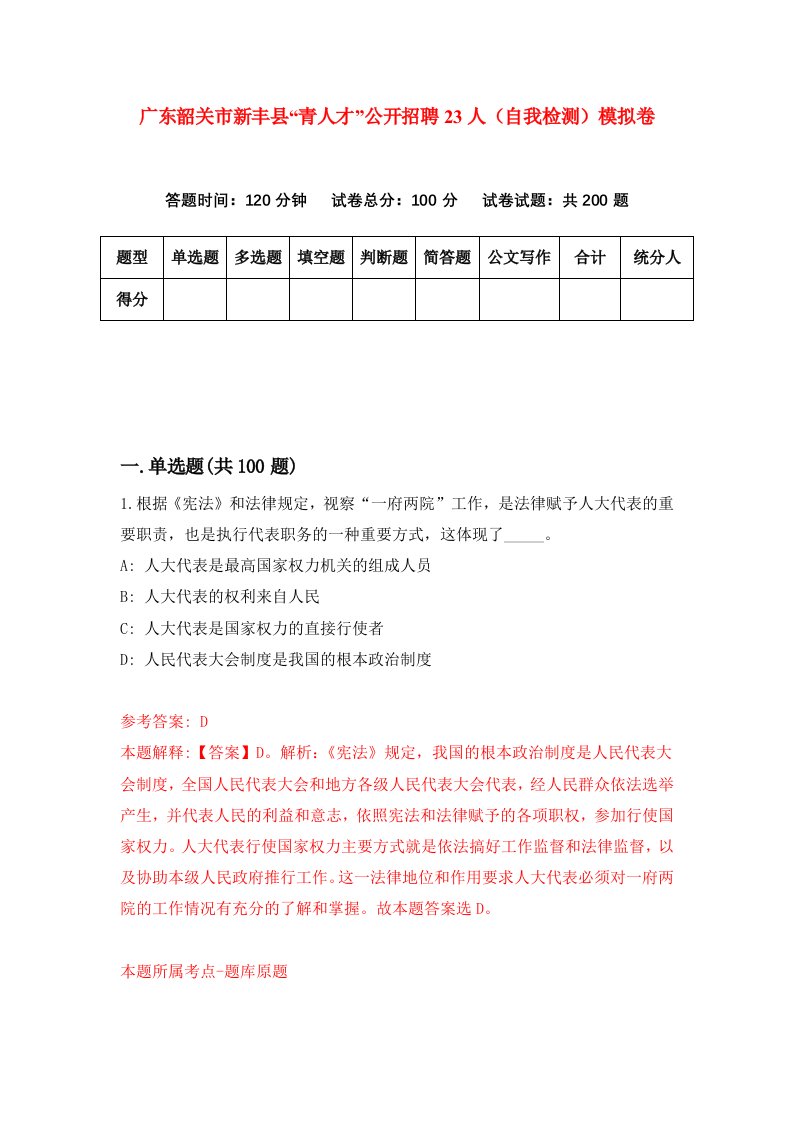 广东韶关市新丰县“青人才”公开招聘23人（自我检测）模拟卷

答题时间：120分钟　试卷总分：100分　试卷试题：共200题

| 题型 | 单选题 | 多选题 | 填空题 | 判断题 | 简答题 | 公文写作 | 合计 | 统分人 |
|---|---|---|---|---|---|---|---|---|
| 得分 | | | | | | | | |

一.单选题(共100题)

1.根据《宪法》和法律规定，视察“一府两院”工作，是法律赋予人大代表的重要职责，也是执行代表职务的一种重要方式，这体现了_____。

A: 人大代表是最高国家权力机关的组成人员

B: 人大代表的权利来自人民

C: 人大代表是国家权力的直接行使者

D: 人民代表大会制度是我国的根本政治制度

参考答案: D

本题解释:【答案】D。解析:《宪法》规定，我国的根本政治制度是人民代表大会制度，全国人民代表大会和地方各级人民代表大会代表，经人民群众依法选举产生，并代表人民的利益和意志，依照宪法和法律赋予的各项职权，参加行使国家权力。人大代表行使国家权力主要方式就是依法搞好工作监督和法律监督，以及协助本级人民政府推行工作。这一法律地位和作用要求人大代表必须对一府两院的工作情况有充分的了解和掌握。故本题答案选D。

本题所属考点-题库原题